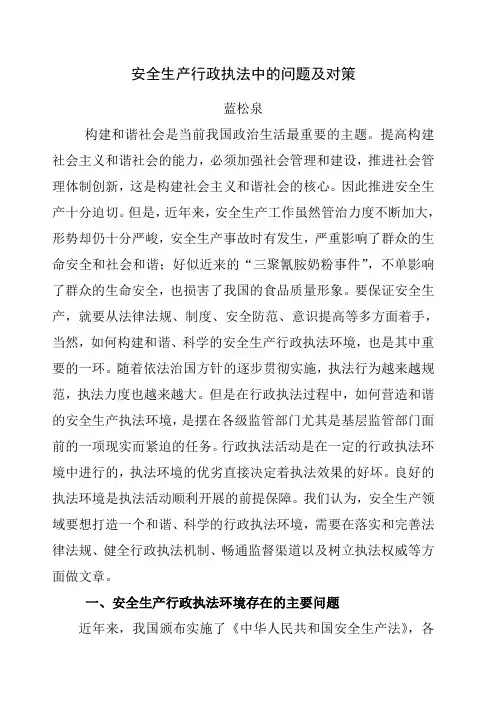 安全生产行政执法中的问题及对策

蓝松泉

构建和谐社会是当前我国政治生活最重要的主题。提高构建社会主义和谐社会的能力，必须加强社会管理和建设，推进社会管理体制创新，这是构建社会主义和谐社会的核心。因此推进安全生产十分迫切。但是，近年来，安全生产工作虽然管治力度不断加大，形势却仍十分严峻，安全生产事故时有发生，严重影响了群众的生命安全和社会和谐；好似近来的“三聚氰胺奶粉事件”，不单影响了群众的生命安全，也损害了我国的食品质量形象。要保证安全生产，就要从法律法规、制度、安全防范、意识提高等多方面着手，当然，如何构建和谐、科学的安全生产行政执法环境，也是其中重要的一环。随着依法治国方针的逐步贯彻实施，执法行为越来越规范，执法力度也越来越大。但是在行政执法过程中，如何营造和谐的安全生产执法环境，是摆在各级监管部门尤其是基层监管部门面前的一项现实而紧迫的任务。行政执法活动是在一定的行政执法环境中进行的，执法环境的优劣直接决定着执法效果的好坏。良好的执法环境是执法活动顺利开展的前提保障。我们认为，安全生产领域要想打造一个和谐、科学的行政执法环境，需要在落实和完善法律法规、健全行政执法机制、畅通监督渠道以及树立执法权威等方面做文章。

一、安全生产行政执法环境存在的主要问题

近年来，我国颁布实施了《中华人民共和国安全生产法》，各